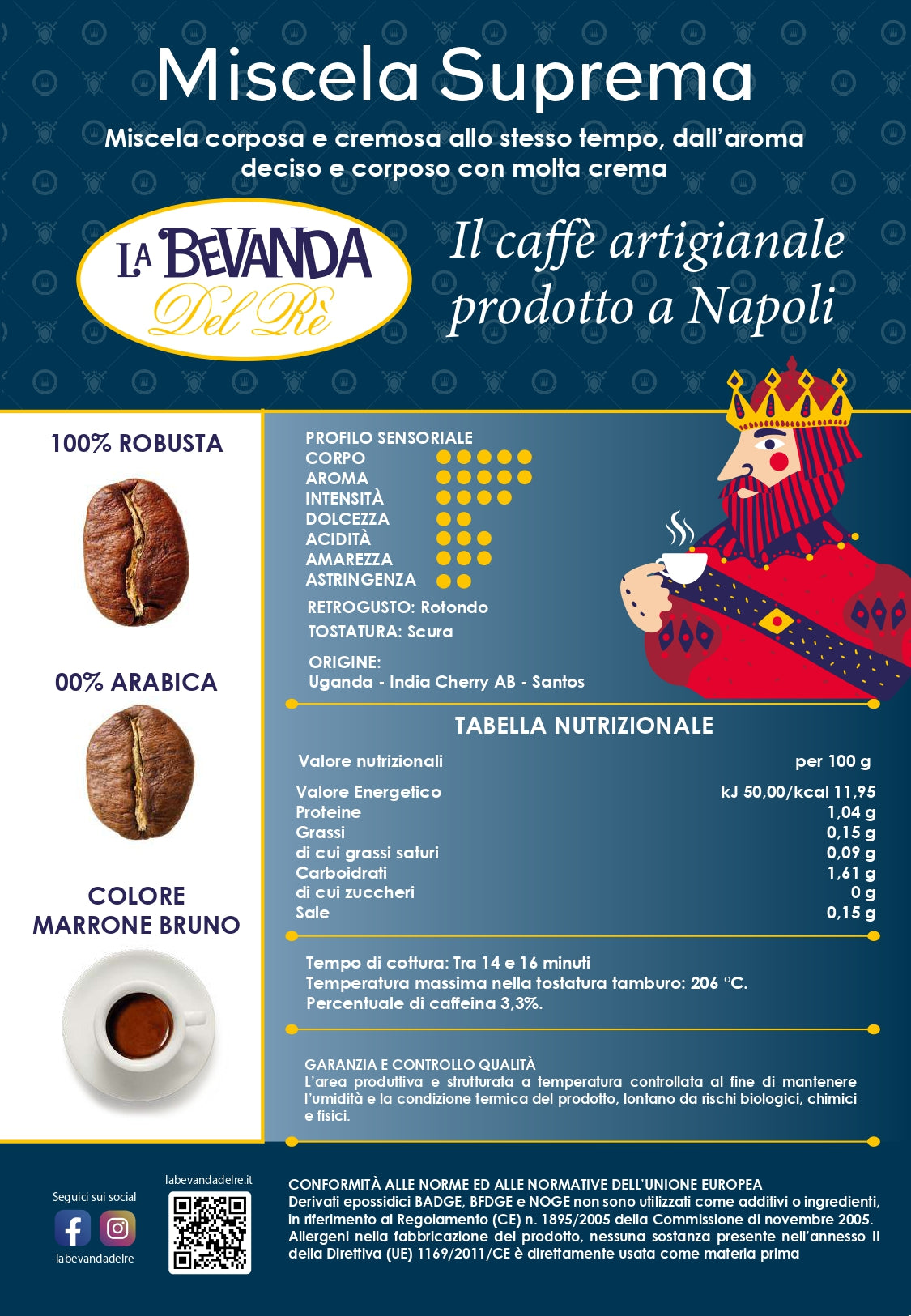 Miscela Suprema

Miscela corposa e cremosa allo stesso tempo, dall'aroma deciso e corposo con molta crema

LA BEVANDA Del Rè

Il caffè artigianale prodotto a Napoli

100% ROBUSTA

00% ARABICA

COLORE MARRONE BRUNO

PROFILO SENSORIALE
CORPO
AROMA
INTENSITÀ
DOLCEZZA
ACIDITÀ
AMAREZZA
ASTRINGENZA

RETROGUSTO: Rotondo
TOSTATURA: Scura

ORIGINE:
Uganda - India Cherry AB - Santos

TABELLA NUTRIZIONALE

| Valore nutrizionali | per 100 g |
|---|---|
| Valore Energetico | kJ 50,00/kcal 11,95 |
| Proteine | 1,04 g |
| Grassi | 0,15 g |
| di cui grassi saturi | 0,09 g |
| Carboidrati | 1,61 g |
| di cui zuccheri | 0 g |
| Sale | 0,15 g |

Tempo di cottura: Tra 14 e 16 minuti
Temperatura massima nella tostatura tamburo: 206 °C.
Percentuale di caffeina 3,3%.

GARANZIA E CONTROLLO QUALITÀ
L'area produttiva e strutturata a temperatura controllata al fine di mantenere l'umidità e la condizione termica del prodotto, lontano da rischi biologici, chimici e fisici.

Seguici sui social
labevandadelre

labevandadelre.it

CONFORMITÀ ALLE NORME ED ALLE NORMATIVE DELL'UNIONE EUROPEA
Derivati epossidici BADGE, BFDGE e NOGE non sono utilizzati come additivi o ingredienti, in riferimento al Regolamento (CE) n. 1895/2005 della Commissione di novembre 2005. Allergeni nella fabbricazione del prodotto, nessuna sostanza presente nell'annesso II della Direttiva (UE) 1169/2011/CE è direttamente usata come materia prima